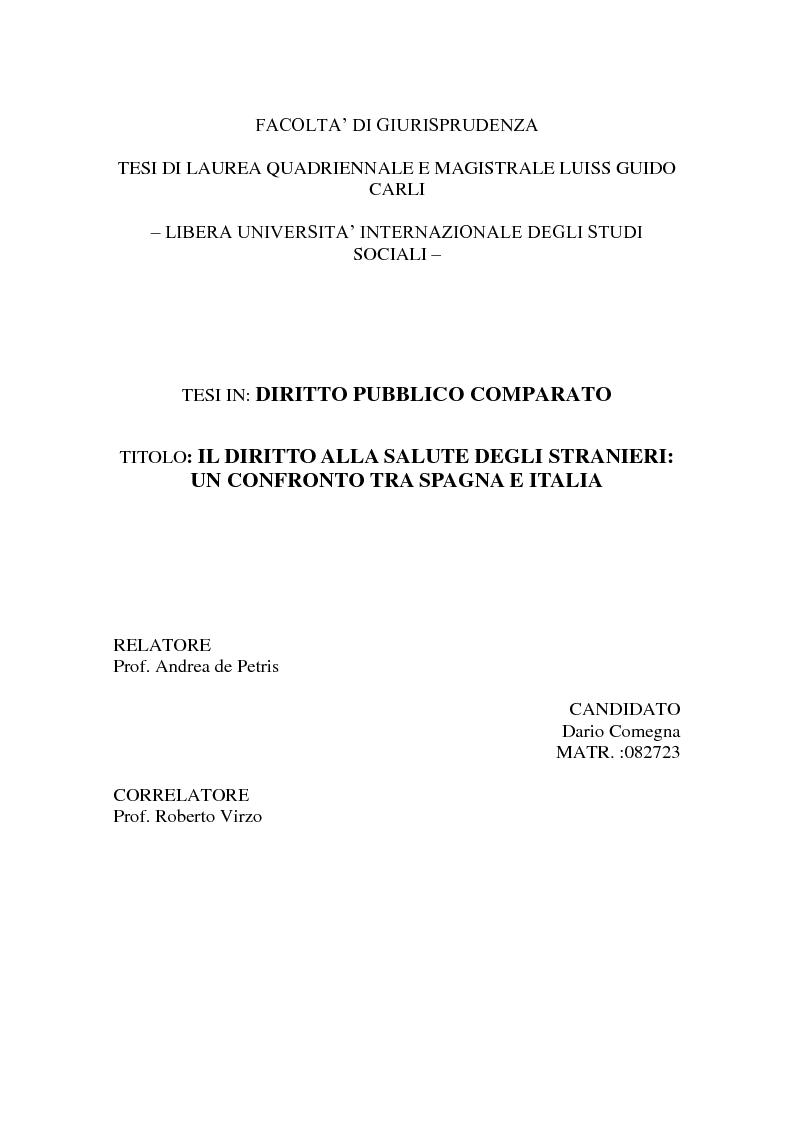 FACOLTA' DI GIURISPRUDENZA

TESI DI LAUREA QUADRIENNALE E MAGISTRALE LUISS GUIDO CARLI

– LIBERA UNIVERSITA' INTERNAZIONALE DEGLI STUDI SOCIALI –

TESI IN: DIRITTO PUBBLICO COMPARATO

TITOLO: IL DIRITTO ALLA SALUTE DEGLI STRANIERI: UN CONFRONTO TRA SPAGNA E ITALIA

RELATORE
Prof. Andrea de Petris

CANDIDATO
Dario Comegna
MATR. :082723

CORRELATORE
Prof. Roberto Virzo